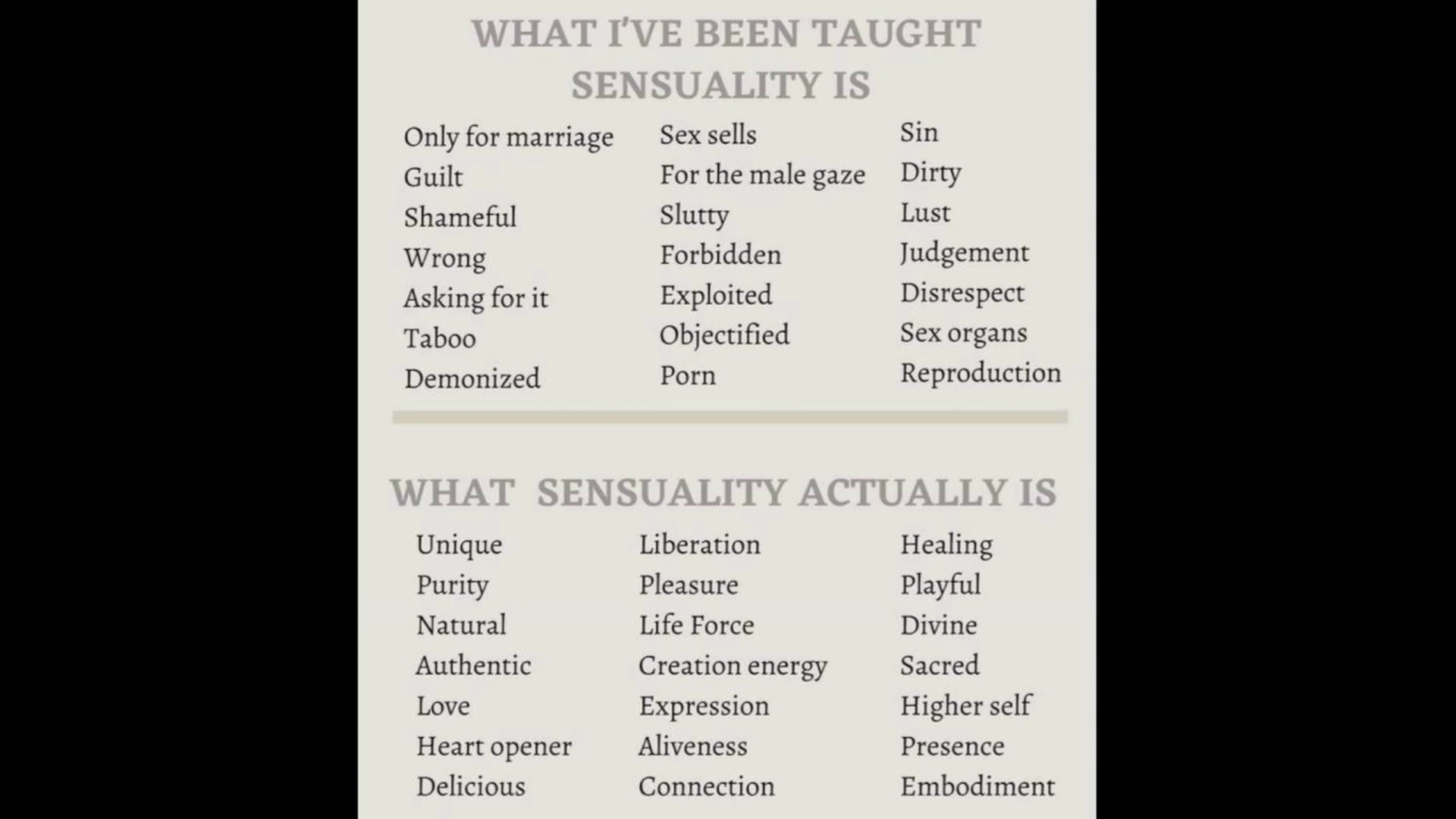 WHAT I'VE BEEN TAUGHT SENSUALITY IS

Only for marriage
Guilt
Shameful
Wrong
Asking for it
Taboo
Demonized

Sex sells
For the male gaze
Slutty
Forbidden
Exploited
Objectified
Porn

Sin
Dirty
Lust
Judgement
Disrespect
Sex organs
Reproduction

WHAT SENSUALITY ACTUALLY IS

Unique
Purity
Natural
Authentic
Love
Heart opener
Delicious

Liberation
Pleasure
Life Force
Creation energy
Expression
Aliveness
Connection

Healing
Playful
Divine
Sacred
Higher self
Presence
Embodiment